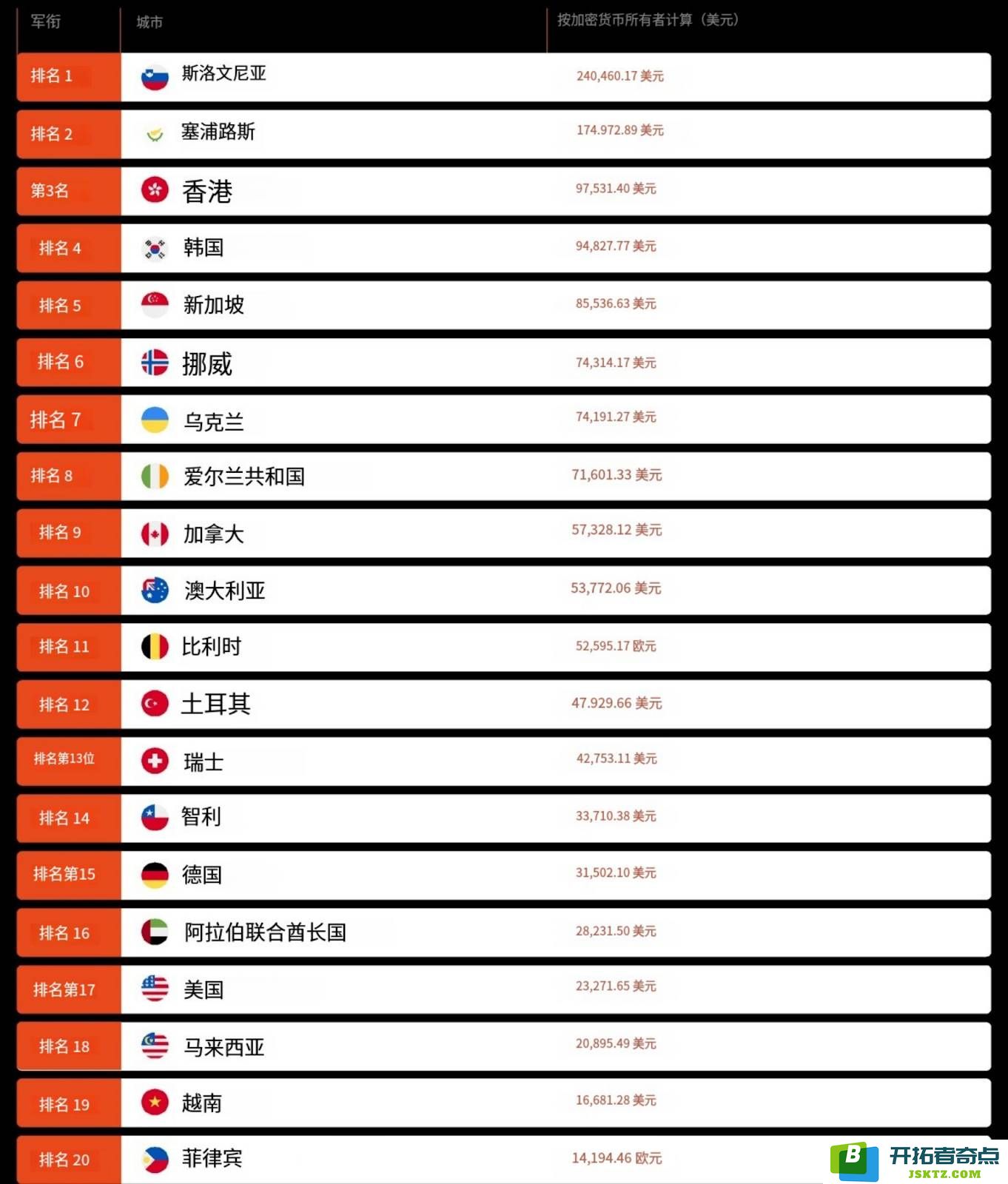 | 军衔 | 城市 | 按加密货币所有者计算（美元） |
|---|---|---|
| 排名 1 | 斯洛文尼亚 | 240,460.17 美元 |
| 排名 2 | 塞浦路斯 | 174.972.89 美元 |
| 第3名 | 香港 | 97,531.40 美元 |
| 排名 4 | 韩国 | 94,827.77 美元 |
| 排名 5 | 新加坡 | 85,536.63 美元 |
| 排名 6 | 挪威 | 74,314.17 美元 |
| 排名 7 | 乌克兰 | 74,191.27 美元 |
| 排名 8 | 爱尔兰共和国 | 71,601.33 美元 |
| 排名 9 | 加拿大 | 57,328.12 美元 |
| 排名 10 | 澳大利亚 | 53,772.06 美元 |
| 排名 11 | 比利时 | 52,595.17 欧元 |
| 排名 12 | 土耳其 | 47.929.66 美元 |
| 排名第13位 | 瑞士 | 42,753.11 美元 |
| 排名 14 | 智利 | 33,710.38 美元 |
| 排名第15 | 德国 | 31,502.10 美元 |
| 排名 16 | 阿拉伯联合酋长国 | 28,231.50 美元 |
| 排名第17 | 美国 | 23,271.65 美元 |
| 排名 18 | 马来西亚 | 20,895.49 美元 |
| 排名 19 | 越南 | 16,681.28 美元 |
| 排名 20 | 菲律宾 | 14,194.46 欧元 |

开拓者奇点
JSKTZ.COM